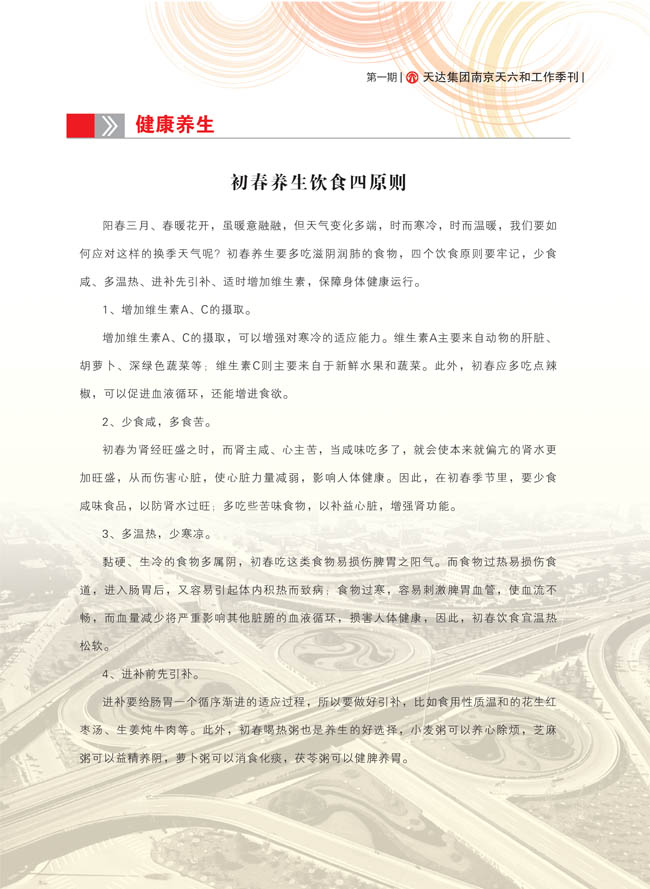 第一期 | 天达集团南京天六和工作季刊 |

健康养生

初春养生饮食四原则

阳春三月、春暖花开，虽暖意融融，但天气变化多端，时而寒冷，时而温暖，我们要如何应对这样的换季天气呢？初春养生要多吃滋阴润肺的食物，四个饮食原则要牢记，少食咸、多温热、进补先引补、适时增加维生素，保障身体健康运行。

1、增加维生素A、C的摄取。

增加维生素A、C的摄取，可以增强对寒冷的适应能力。维生素A主要来自动物的肝脏、胡萝卜、深绿色蔬菜等；维生素C则主要来自于新鲜水果和蔬菜。此外，初春应多吃点辣椒，可以促进血液循环，还能增进食欲。

2、少食咸，多食苦。

初春为肾经旺盛之时，而肾主咸、心主苦，当咸味吃多了，就会使本来就偏亢的肾水更加旺盛，从而伤害心脏，使心脏力量减弱，影响人体健康。因此，在初春季节里，要少食咸味食品，以防肾水过旺；多吃些苦味食物，以补益心脏，增强肾功能。

3、多温热，少寒凉。

黏硬、生冷的食物多属阴，初春吃这类食物易损伤脾胃之阳气。而食物过热易损伤食道，进入肠胃后，又容易引起体内积热而致病；食物过寒，容易刺激脾胃血管，使血流不畅，而血量减少将严重影响其他脏腑的血液循环，损害人体健康，因此，初春饮食宜温热松软。

4、进补前先引补。

进补要给肠胃一个循序渐进的适应过程，所以要做好引补，比如食用性质温和的花生红枣汤、生姜炖牛肉等。此外，初春喝热粥也是养生的好选择，小麦粥可以养心除烦，芝麻粥可以益精养阴，萝卜粥可以消食化痰，茯苓粥可以健脾养胃。